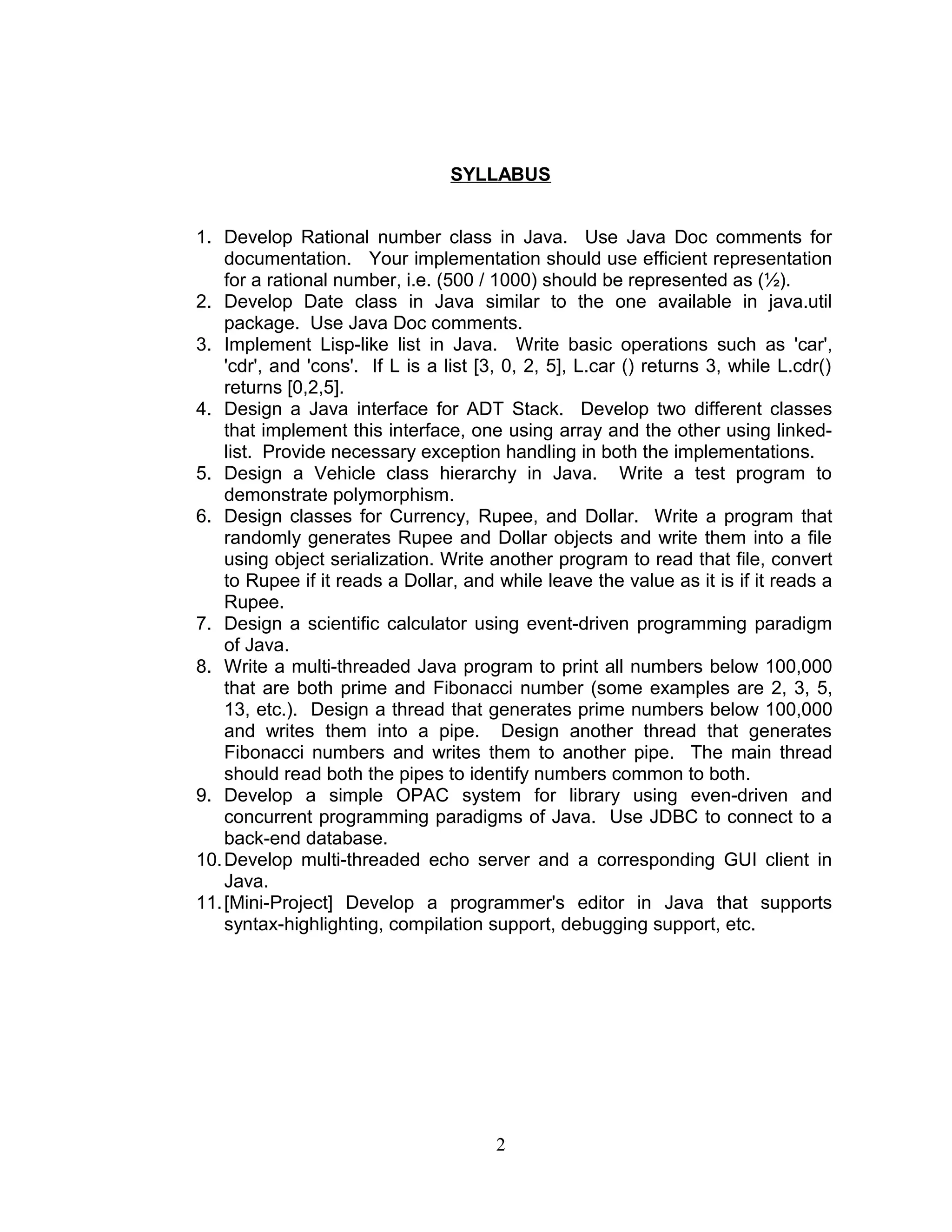 SYLLABUS

1. Develop Rational number class in Java. Use Java Doc comments for documentation. Your implementation should use efficient representation for a rational number, i.e. (500 / 1000) should be represented as (½).
2. Develop Date class in Java similar to the one available in java.util package. Use Java Doc comments.
3. Implement Lisp-like list in Java. Write basic operations such as 'car', 'cdr', and 'cons'. If L is a list [3, 0, 2, 5], L.car () returns 3, while L.cdr() returns [0,2,5].
4. Design a Java interface for ADT Stack. Develop two different classes that implement this interface, one using array and the other using linked-list. Provide necessary exception handling in both the implementations.
5. Design a Vehicle class hierarchy in Java. Write a test program to demonstrate polymorphism.
6. Design classes for Currency, Rupee, and Dollar. Write a program that randomly generates Rupee and Dollar objects and write them into a file using object serialization. Write another program to read that file, convert to Rupee if it reads a Dollar, and while leave the value as it is if it reads a Rupee.
7. Design a scientific calculator using event-driven programming paradigm of Java.
8. Write a multi-threaded Java program to print all numbers below 100,000 that are both prime and Fibonacci number (some examples are 2, 3, 5, 13, etc.). Design a thread that generates prime numbers below 100,000 and writes them into a pipe. Design another thread that generates Fibonacci numbers and writes them to another pipe. The main thread should read both the pipes to identify numbers common to both.
9. Develop a simple OPAC system for library using even-driven and concurrent programming paradigms of Java. Use JDBC to connect to a back-end database.
10. Develop multi-threaded echo server and a corresponding GUI client in Java.
11. [Mini-Project] Develop a programmer's editor in Java that supports syntax-highlighting, compilation support, debugging support, etc.

2